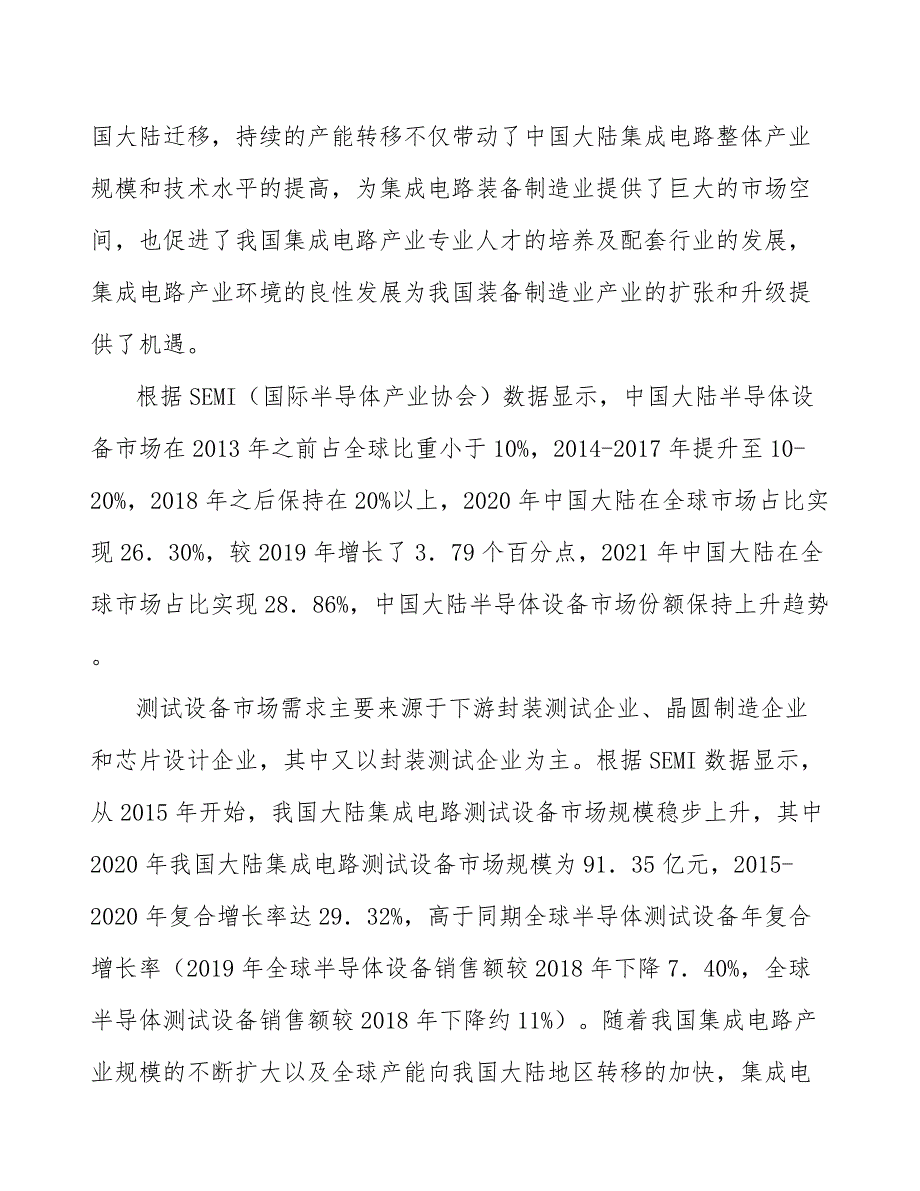 国大陆迁移，持续的产能转移不仅带动了中国大陆集成电路整体产业规模和技术水平的提高，为集成电路装备制造业提供了巨大的市场空间，也促进了我国集成电路产业专业人才的培养及配套行业的发展，集成电路产业环境的良性发展为我国装备制造业产业的扩张和升级提供了机遇。

根据SEMI（国际半导体产业协会）数据显示，中国大陆半导体设备市场在2013年之前占全球比重小于10%，2014-2017年提升至10-20%，2018年之后保持在20%以上，2020年中国大陆在全球市场占比实现26．30%，较2019年增长了3．79个百分点，2021年中国大陆在全球市场占比实现28．86%，中国大陆半导体设备市场份额保持上升趋势。

测试设备市场需求主要来源于下游封装测试企业、晶圆制造企业和芯片设计企业，其中又以封装测试企业为主。根据SEMI数据显示，从2015年开始，我国大陆集成电路测试设备市场规模稳步上升，其中2020年我国大陆集成电路测试设备市场规模为91．35亿元，2015-2020年复合增长率达29．32%，高于同期全球半导体测试设备年复合增长率（2019年全球半导体设备销售额较2018年下降7．40%，全球半导体测试设备销售额较2018年下降约11%）。随着我国集成电路产业规模的不断扩大以及全球产能向我国大陆地区转移的加快，集成电